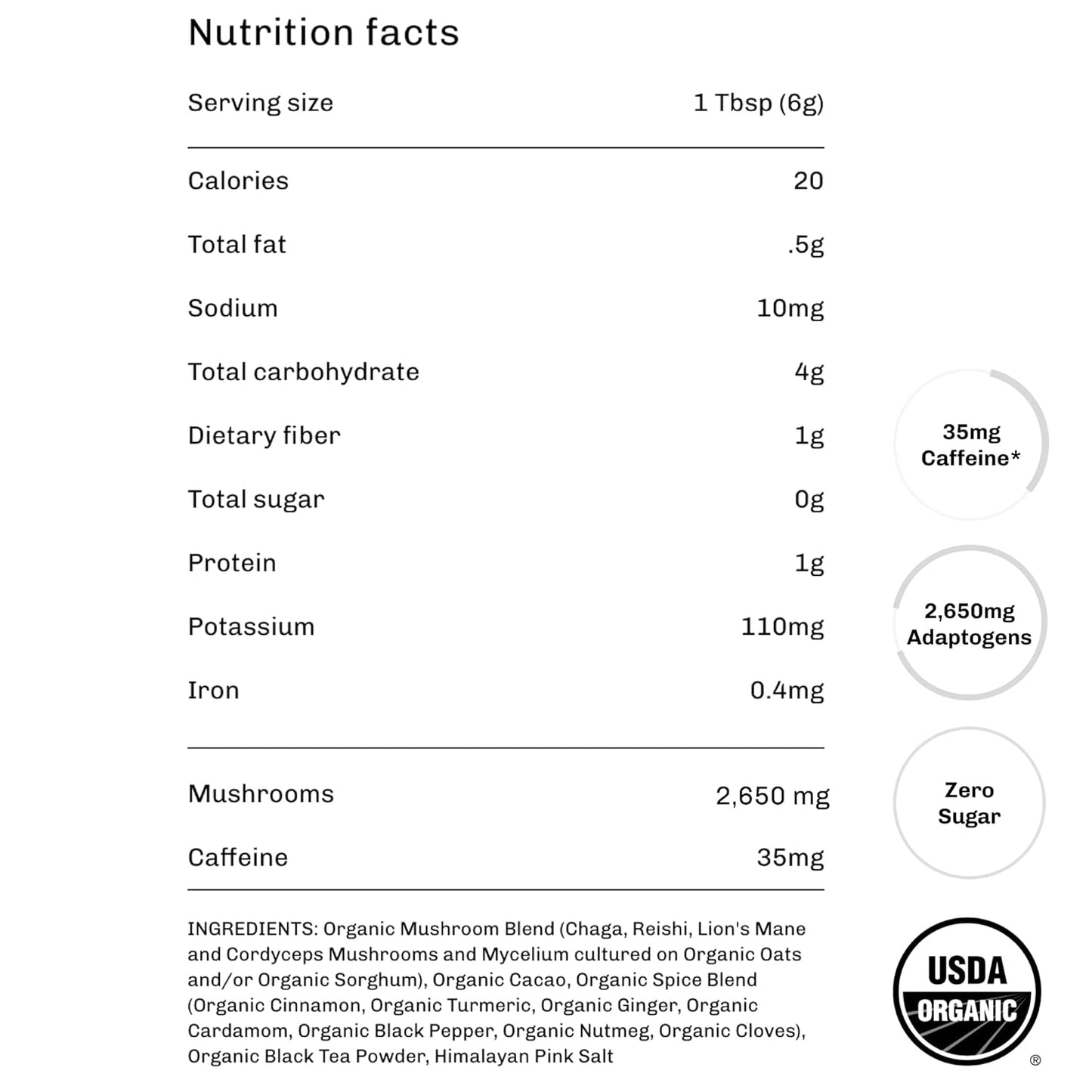 Nutrition facts

| Serving size | 1 Tbsp (6g) |
|---|---|
| Calories | 20 |
| Total fat | .5g |
| Sodium | 10mg |
| Total carbohydrate | 4g |
| Dietary fiber | 1g |
| Total sugar | 0g |
| Protein | 1g |
| Potassium | 110mg |
| Iron | 0.4mg |
| Mushrooms | 2,650 mg |
| Caffeine | 35mg |

INGREDIENTS: Organic Mushroom Blend (Chaga, Reishi, Lion's Mane and Cordyceps Mushrooms and Mycelium cultured on Organic Oats and/or Organic Sorghum), Organic Cacao, Organic Spice Blend (Organic Cinnamon, Organic Turmeric, Organic Ginger, Organic Cardamom, Organic Black Pepper, Organic Nutmeg, Organic Cloves), Organic Black Tea Powder, Himalayan Pink Salt

35mg Caffeine*

2,650mg Adaptogens

Zero Sugar

USDA ORGANIC ®